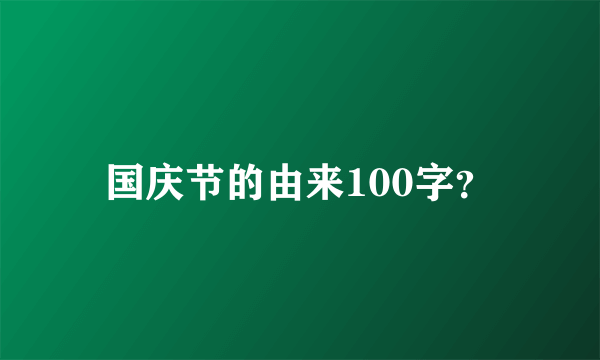 国庆节的由来100字?